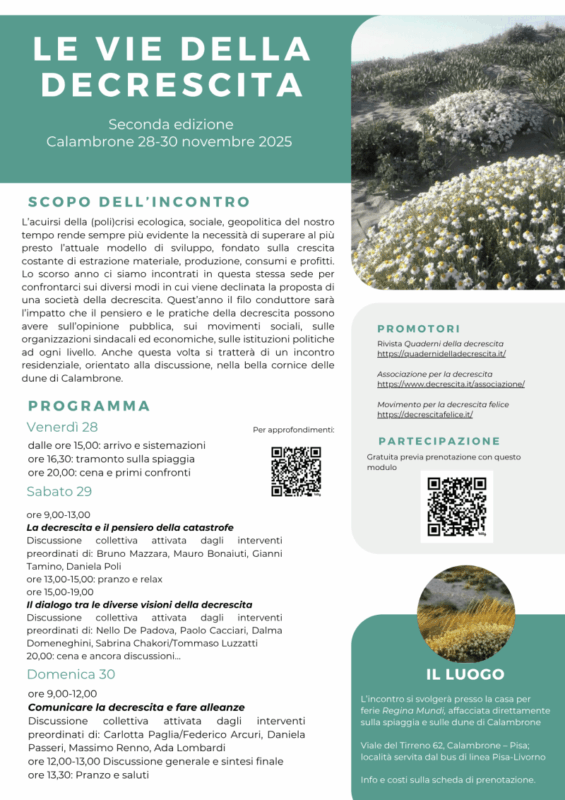 LE VIE DELLA DECRESCITA

Seconda edizione
Calambrone 28-30 novembre 2025

SCOPO DELL'INCONTRO

L'acuirsi della (poli)crisi ecologica, sociale, geopolitica del nostro tempo rende sempre più evidente la necessità di superare al più presto l'attuale modello di sviluppo, fondato sulla crescita costante di estrazione materiale, produzione, consumi e profitti. Lo scorso anno ci siamo incontrati in questa stessa sede per confrontarci sui diversi modi in cui viene declinata la proposta di una società della decrescita. Quest'anno il filo conduttore sarà l'impatto che il pensiero e le pratiche della decrescita possono avere sull'opinione pubblica, sui movimenti sociali, sulle organizzazioni sindacali ed economiche, sulle istituzioni politiche ad ogni livello. Anche questa volta si tratterà di un incontro residenziale, orientato alla discussione, nella bella cornice delle dune di Calambrone.

PROGRAMMA

Venerdì 28
dalle ore 15,00: arrivo e sistemazioni
ore 16,30: tramonto sulla spiaggia
ore 20,00: cena e primi confronti

Per approfondimenti:

Sabato 29
ore 9,00-13,00
La decrescita e il pensiero della catastrofe
Discussione collettiva attivata dagli interventi preordinati di: Bruno Mazzara, Mauro Bonaiuti, Gianni Tamino, Daniela Poli
ore 13,00-15,00: pranzo e relax
ore 15,00-19,00
Il dialogo tra le diverse visioni della decrescita
Discussione collettiva attivata dagli interventi preordinati di: Nello De Padova, Paolo Cacciari, Dalma Domeneghini, Sabrina Chakori/Tommaso Luzzatti
20,00: cena e ancora discussioni...

Domenica 30
ore 9,00-12,00
Comunicare la decrescita e fare alleanze
Discussione collettiva attivata dagli interventi preordinati di: Carlotta Paglia/Federico Arcuri, Daniela Passeri, Massimo Renno, Ada Lombardi
ore 12,00-13,00 Discussione generale e sintesi finale
ore 13,30: Pranzo e saluti

PROMOTORI

Rivista Quaderni della decrescita
https://quadernidelladecrescita.it/

Associazione per la decrescita
https://www.decrescita.it/associazione/

Movimento per la decrescita felice
https://decrescitafelice.it/

PARTECIPAZIONE

Gratuita previa prenotazione con questo modulo

IL LUOGO

L'incontro si svolgerà presso la casa per ferie Regina Mundi, affacciata direttamente sulla spiaggia e sulle dune di Calambrone

Viale del Tirreno 62, Calambrone – Pisa; località servita dal bus di linea Pisa-Livorno

Info e costi sulla scheda di prenotazione.